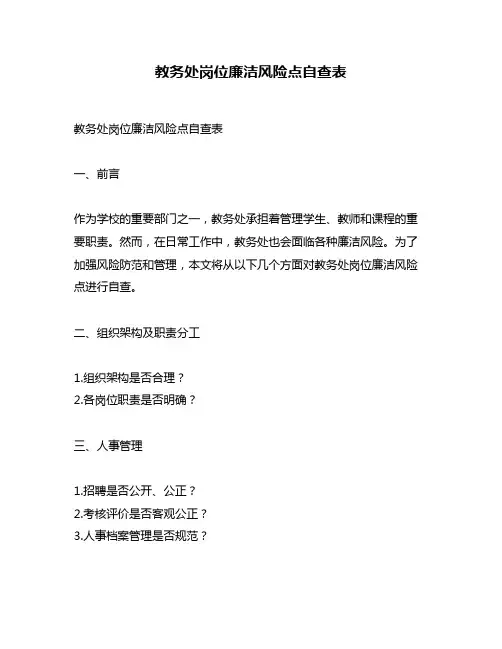 教务处岗位廉洁风险点自查表

教务处岗位廉洁风险点自查表

一、前言

作为学校的重要部门之一，教务处承担着管理学生、教师和课程的重要职责。然而，在日常工作中，教务处也会面临各种廉洁风险。为了加强风险防范和管理，本文将从以下几个方面对教务处岗位廉洁风险点进行自查。

二、组织架构及职责分工

1.组织架构是否合理？
2.各岗位职责是否明确？

三、人事管理

1.招聘是否公开、公正？
2.考核评价是否客观公正？
3.人事档案管理是否规范？